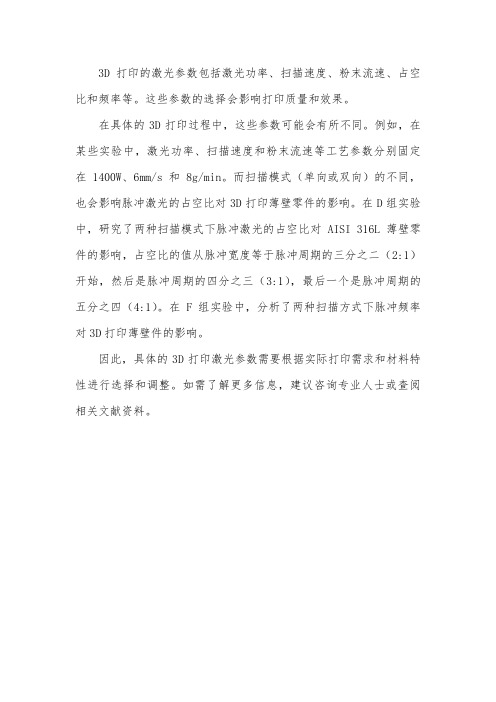 3D 打印的激光参数包括激光功率、扫描速度、粉末流速、占空比和频率等。这些参数的选择会影响打印质量和效果。

在具体的 3D 打印过程中，这些参数可能会有所不同。例如，在某些实验中，激光功率、扫描速度和粉末流速等工艺参数分别固定在 1400W、6mm/s 和 8g/min。而扫描模式（单向或双向）的不同，也会影响脉冲激光的占空比对 3D 打印薄壁零件的影响。在 D 组实验中，研究了两种扫描模式下脉冲激光的占空比对 AISI 316L 薄壁零件的影响，占空比的值从脉冲宽度等于脉冲周期的三分之二（2:1）开始，然后是脉冲周期的四分之三（3:1），最后一个是脉冲周期的五分之四（4:1）。在 F 组实验中，分析了两种扫描方式下脉冲频率对 3D 打印薄壁件的影响。

因此，具体的 3D 打印激光参数需要根据实际打印需求和材料特性进行选择和调整。如需了解更多信息，建议咨询专业人士或查阅相关文献资料。